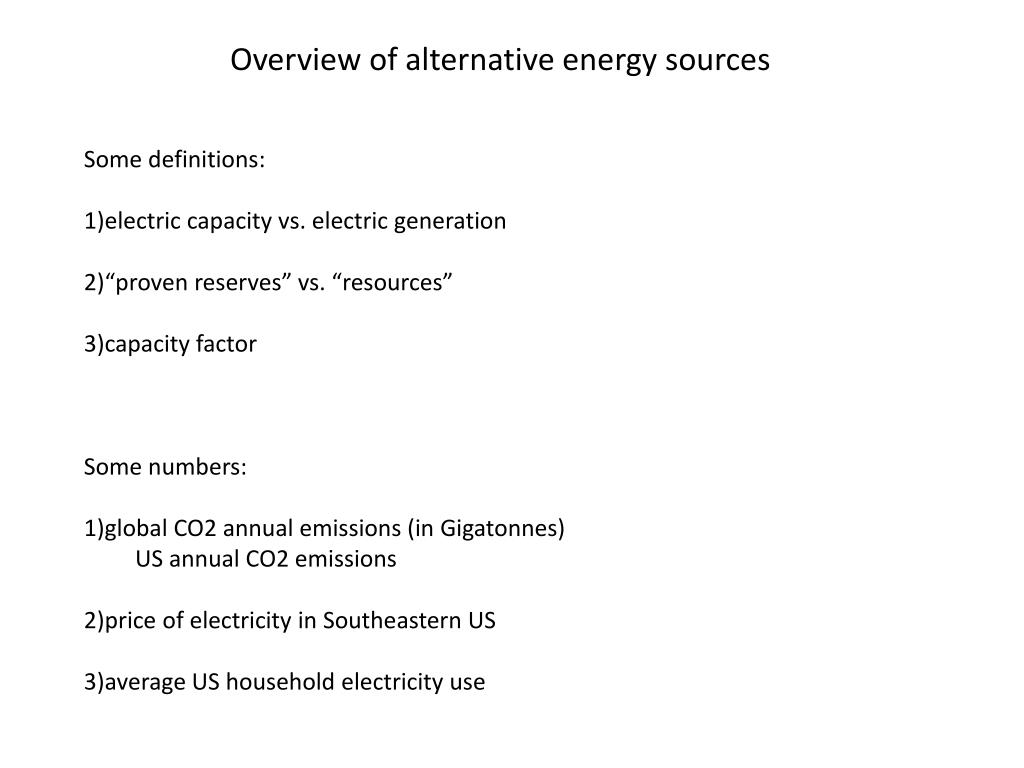 Overview of alternative energy sources

Some definitions:

1)electric capacity vs. electric generation

2)“proven reserves” vs. “resources”

3)capacity factor

Some numbers:

1)global CO2 annual emissions (in Gigatonnes)
US annual CO2 emissions

2)price of electricity in Southeastern US

3)average US household electricity use